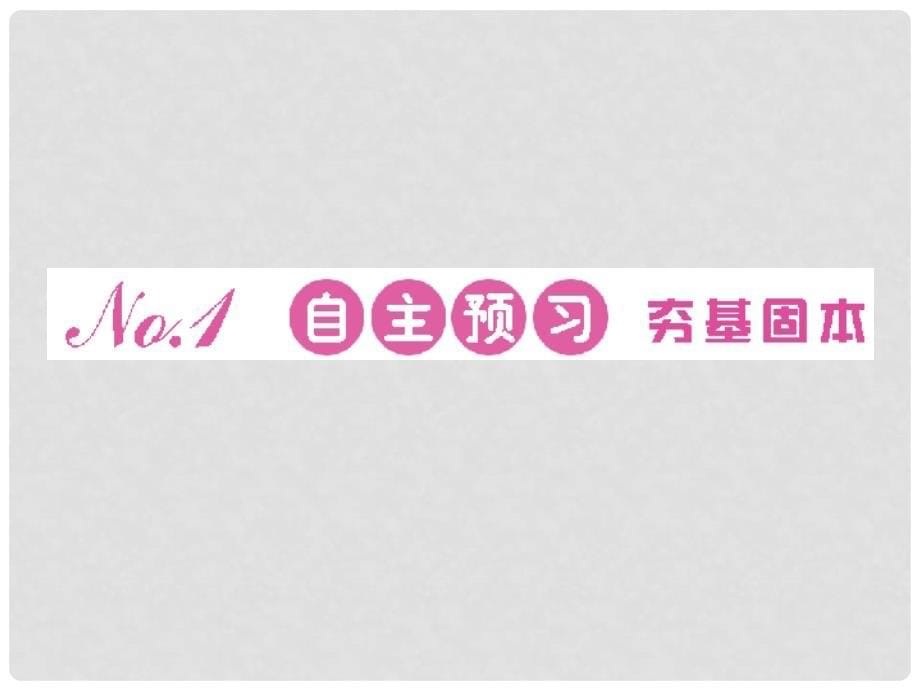 No.1 自主预习 夯基固本